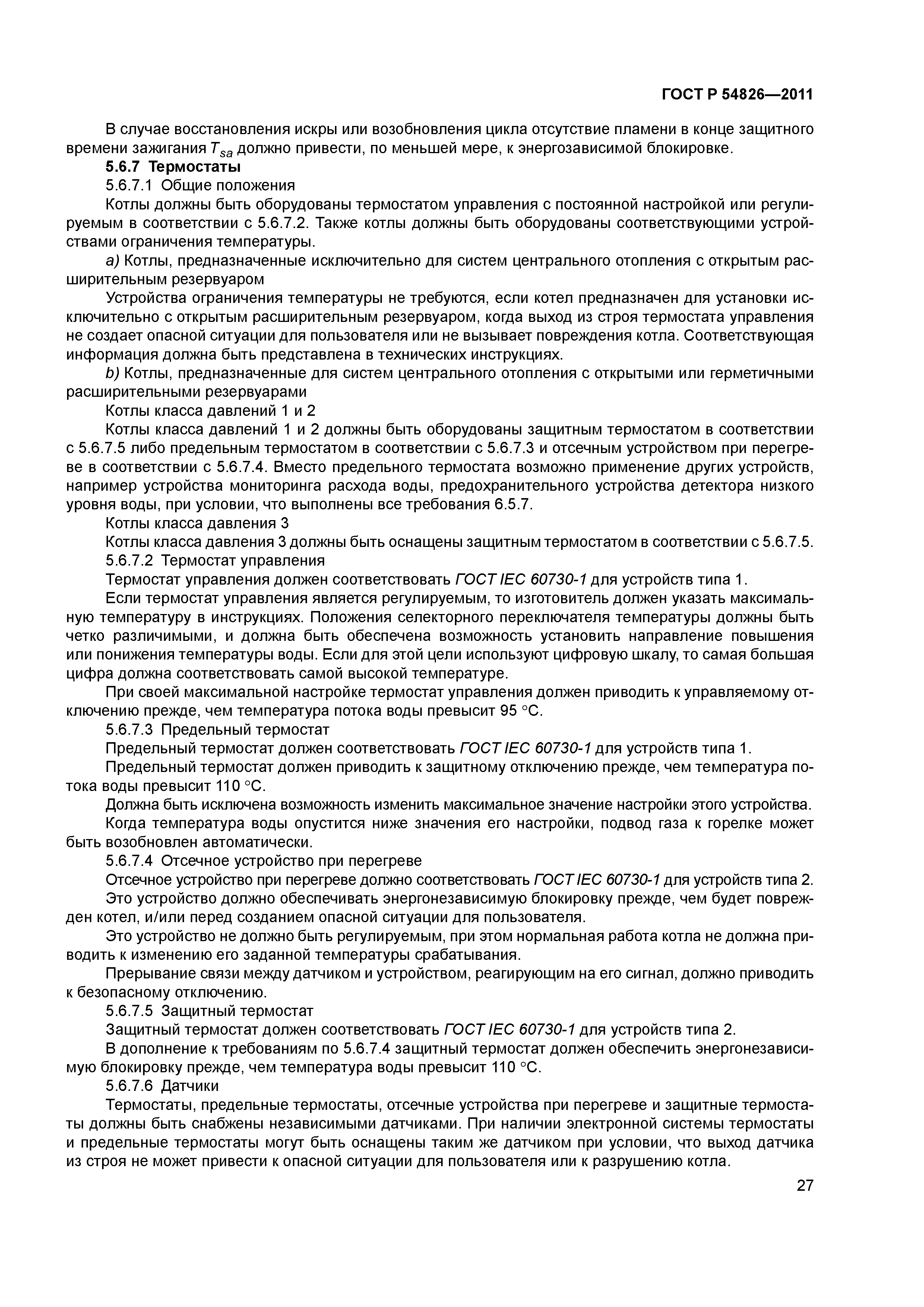 ГОСТ Р 54826—2011

В случае восстановления искры или возобновления цикла отсутствие пламени в конце защитного времени зажигания $T_{sa}$ должно привести, по меньшей мере, к энергозависимой блокировке.

5.6.7 Термостаты

5.6.7.1 Общие положения

Котлы должны быть оборудованы термостатом управления с постоянной настройкой или регулируемым в соответствии с 5.6.7.2. Также котлы должны быть оборудованы соответствующими устройствами ограничения температуры.

a) Котлы, предназначенные исключительно для систем центрального отопления с открытым расширительным резервуаром

Устройства ограничения температуры не требуются, если котел предназначен для установки исключительно с открытым расширительным резервуаром, когда выход из строя термостата управления не создает опасной ситуации для пользователя или не вызывает повреждения котла. Соответствующая информация должна быть представлена в технических инструкциях.

b) Котлы, предназначенные для систем центрального отопления с открытыми или герметичными расширительными резервуарами

Котлы класса давлений 1 и 2

Котлы класса давлений 1 и 2 должны быть оборудованы защитным термостатом в соответствии с 5.6.7.5 либо предельным термостатом в соответствии с 5.6.7.3 и отсечным устройством при перегреве в соответствии с 5.6.7.4. Вместо предельного термостата возможно применение других устройств, например устройства мониторинга расхода воды, предохранительного устройства детектора низкого уровня воды, при условии, что выполнены все требования 6.5.7.

Котлы класса давления 3

Котлы класса давления 3 должны быть оснащены защитным термостатом в соответствии с 5.6.7.5.

5.6.7.2 Термостат управления

Термостат управления должен соответствовать ГОСТ IEC 60730-1 для устройств типа 1.

Если термостат управления является регулируемым, то изготовитель должен указать максимальную температуру в инструкциях. Положения селекторного переключателя температуры должны быть четко различимыми, и должна быть обеспечена возможность установить направление повышения или понижения температуры воды. Если для этой цели используют цифровую шкалу, то самая большая цифра должна соответствовать самой высокой температуре.

При своей максимальной настройке термостат управления должен приводить к управляемому отключению прежде, чем температура потока воды превысит 95 °С.

5.6.7.3 Предельный термостат

Предельный термостат должен соответствовать ГОСТ IEC 60730-1 для устройств типа 1.

Предельный термостат должен приводить к защитному отключению прежде, чем температура потока воды превысит 110 °С.

Должна быть исключена возможность изменить максимальное значение настройки этого устройства.

Когда температура воды опустится ниже значения его настройки, подвод газа к горелке может быть возобновлен автоматически.

5.6.7.4 Отсечное устройство при перегреве

Отсечное устройство при перегреве должно соответствовать ГОСТ IEC 60730-1 для устройств типа 2.

Это устройство должно обеспечивать энергонезависимую блокировку прежде, чем будет поврежден котел, и/или перед созданием опасной ситуации для пользователя.

Это устройство не должно быть регулируемым, при этом нормальная работа котла не должна приводить к изменению его заданной температуры срабатывания.

Прерывание связи между датчиком и устройством, реагирующим на его сигнал, должно приводить к безопасному отключению.

5.6.7.5 Защитный термостат

Защитный термостат должен соответствовать ГОСТ IEC 60730-1 для устройств типа 2.

В дополнение к требованиям по 5.6.7.4 защитный термостат должен обеспечить энергонезависимую блокировку прежде, чем температура воды превысит 110 °С.

5.6.7.6 Датчики

Термостаты, предельные термостаты, отсечные устройства при перегреве и защитные термостаты должны быть снабжены независимыми датчиками. При наличии электронной системы термостаты и предельные термостаты могут быть оснащены таким же датчиком при условии, что выход датчика из строя не может привести к опасной ситуации для пользователя или к разрушению котла.

27